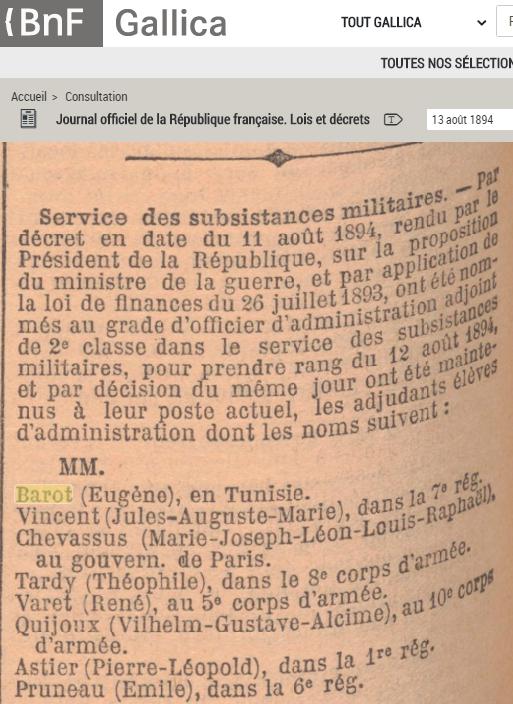 {BnF Gallica

TOUT GALLICA

TOUTES NOS SÉLECTION

Accueil > Consultation

Journal officiel de la République française. Lois et décrets

13 août 1894

Service des subsistances militaires. — Par décret en date du 11 août 1894, rendu par le Président de la République, sur la proposition du ministre de la guerre, et par application de la loi de finances du 26 juillet 1893, ont été nommés au grade d'officier d'administration adjoint de 2e classe dans le service des subsistances militaires, pour prendre rang du 12 août 1894, et par décision du même jour ont été maintenus à leur poste actuel, les adjudants élèves d'administration dont les noms suivent :

MM.

Barot (Eugène), en Tunisie.
Vincent (Jules-Auguste-Marie), dans la 7e rég.
Chevassus (Marie-Joseph-Léon-Louis-Raphaël), au gouvern. de Paris.
Tardy (Théophile), dans le 8e corps d'armée.
Varet (René), au 5e corps d'armée.
Quijoux (Vilhelm-Gustave-Alcime), au 10e corps d'armée.
Astier (Pierre-Léopold), dans la 1re rég.
Pruneau (Emile), dans la 6e rég.